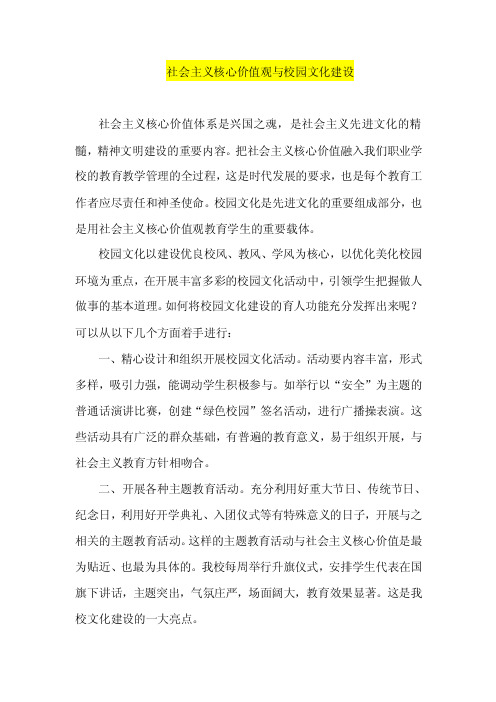 社会主义核心价值观与校园文化建设

社会主义核心价值体系是兴国之魂，是社会主义先进文化的精髓，精神文明建设的重要内容。把社会主义核心价值融入我们职业学校的教育教学管理的全过程，这是时代发展的要求，也是每个教育工作者应尽责任和神圣使命。校园文化是先进文化的重要组成部分，也是用社会主义核心价值观教育学生的重要载体。

校园文化以建设优良校风、教风、学风为核心，以优化美化校园环境为重点，在开展丰富多彩的校园文化活动中，引领学生把握做人做事的基本道理。如何将校园文化建设的育人功能充分发挥出来呢？可以从以下几个方面着手进行：

一、精心设计和组织开展校园文化活动。活动要内容丰富，形式多样，吸引力强，能调动学生积极参与。如举行以“安全”为主题的普通话演讲比赛，创建“绿色校园”签名活动，进行广播操表演。这些活动具有广泛的群众基础，有普遍的教育意义，易于组织开展，与社会主义教育方针相吻合。

二、开展各种主题教育活动。充分利用好重大节日、传统节日、纪念日，利用好开学典礼、入团仪式等有特殊意义的日子，开展与之相关的主题教育活动。这样的主题教育活动与社会主义核心价值是最为贴近、也最为具体的。我校每周举行升旗仪式，安排学生代表在国旗下讲话，主题突出，气氛庄严，场面阔大，教育效果显著。这是我校文化建设的一大亮点。